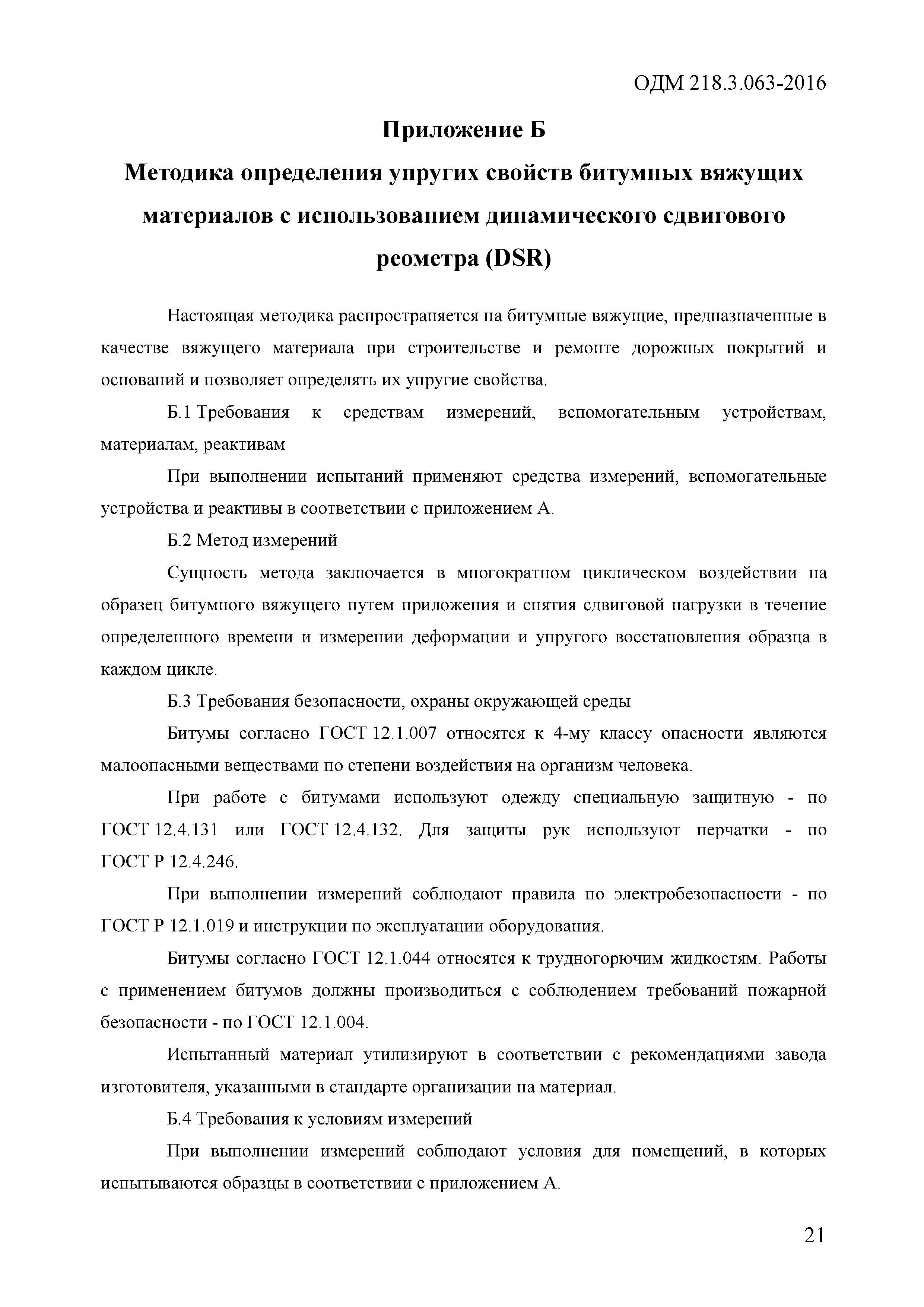 ОДМ 218.3.063-2016

Приложение Б

Методика определения упругих свойств битумных вяжущих материалов с использованием динамического сдвигового реометра (DSR)

Настоящая методика распространяется на битумные вяжущие, предназначенные в качестве вяжущего материала при строительстве и ремонте дорожных покрытий и оснований и позволяет определять их упругие свойства.

Б.1 Требования к средствам измерений, вспомогательным устройствам, материалам, реактивам

При выполнении испытаний применяют средства измерений, вспомогательные устройства и реактивы в соответствии с приложением А.

Б.2 Метод измерений

Сущность метода заключается в многократном циклическом воздействии на образец битумного вяжущего путем приложения и снятия сдвиговой нагрузки в течение определенного времени и измерении деформации и упругого восстановления образца в каждом цикле.

Б.3 Требования безопасности, охраны окружающей среды

Битумы согласно ГОСТ 12.1.007 относятся к 4-му классу опасности являются малоопасными веществами по степени воздействия на организм человека.

При работе с битумами используют одежду специальную защитную - по ГОСТ 12.4.131 или ГОСТ 12.4.132. Для защиты рук используют перчатки - по ГОСТ Р 12.4.246.

При выполнении измерений соблюдают правила по электробезопасности - по ГОСТ Р 12.1.019 и инструкции по эксплуатации оборудования.

Битумы согласно ГОСТ 12.1.044 относятся к трудногорючим жидкостям. Работы с применением битумов должны производиться с соблюдением требований пожарной безопасности - по ГОСТ 12.1.004.

Испытанный материал утилизируют в соответствии с рекомендациями завода изготовителя, указанными в стандарте организации на материал.

Б.4 Требования к условиям измерений

При выполнении измерений соблюдают условия для помещений, в которых испытываются образцы в соответствии с приложением А.

21